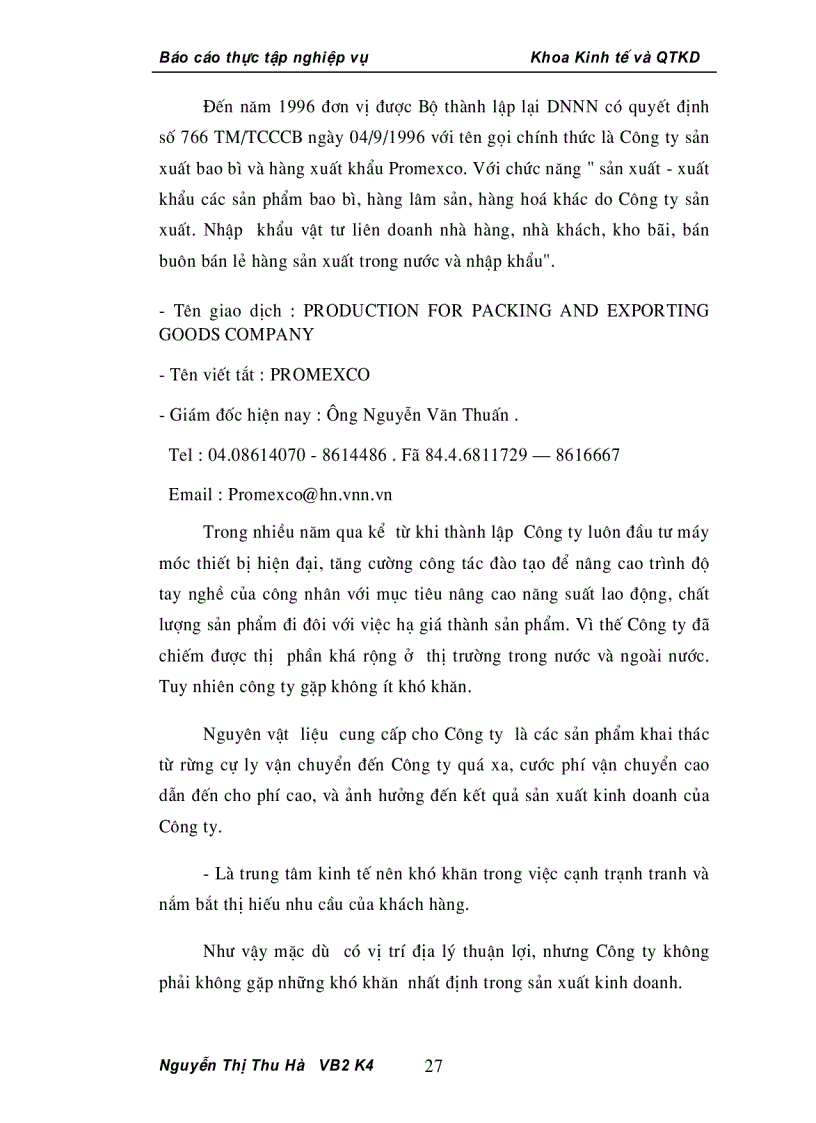 Báo cáo thực tập nghiệp vụ Khoa Kinh tế và QTKD

Đến năm 1996 đơn vị được Bộ thành lập lại DNNN có quyết định số 766 TM/TCCCB ngày 04/9/1996 với tên gọi chính thức là Công ty sản xuất bao bì và hàng xuất khẩu Promexco. Với chức năng " sản xuất - xuất khẩu các sản phẩm bao bì, hàng lâm sản, hàng hoá khác do Công ty sản xuất. Nhập khẩu vật tư liên doanh nhà hàng, nhà khách, kho bãi, bán buôn bán lẻ hàng sản xuất trong nước và nhập khẩu".

- Tên giao dịch : PRODUCTION FOR PACKING AND EXPORTING GOODS COMPANY

- Tên viết tắt : PROMEXCO

- Giám đốc hiện nay : Ông Nguyễn Văn Thuấn .

Tel : 04.08614070 - 8614486 . Fã 84.4.6811729 — 8616667

Email : Promexco@hn.vnn.vn

Trong nhiều năm qua kể từ khi thành lập Công ty luôn đầu tư máy móc thiết bị hiện đại, tăng cường công tác đào tạo để nâng cao trình độ tay nghề của công nhân với mục tiêu nâng cao năng suất lao động, chất lượng sản phẩm đi đôi với việc hạ giá thành sản phẩm. Vì thế Công ty đã chiếm được thị phần khá rộng ở thị trường trong nước và ngoài nước. Tuy nhiên công ty gặp không ít khó khăn.

Nguyên vật liệu cung cấp cho Công ty là các sản phẩm khai thác từ rừng cự ly vận chuyển đến Công ty quá xa, cước phí vận chuyển cao dẫn đến cho phí cao, và ảnh hưởng đến kết quả sản xuất kinh doanh của Công ty.

- Là trung tâm kinh tế nên khó khăn trong việc cạnh trạnh tranh và nắm bắt thị hiếu nhu cầu của khách hàng.

Như vậy mặc dù có vị trí địa lý thuận lợi, nhưng Công ty không phải không gặp những khó khăn nhất định trong sản xuất kinh doanh.

Nguyễn Thị Thu Hà VB2 K4 27